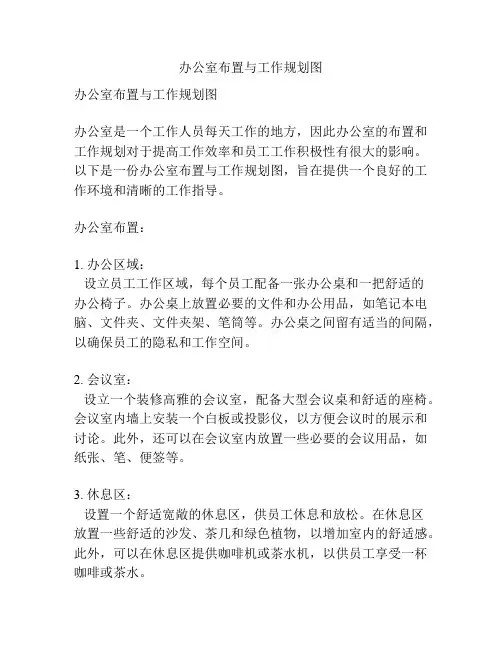 办公室布置与工作规划图

办公室布置与工作规划图

办公室是一个工作人员每天工作的地方，因此办公室的布置和工作规划对于提高工作效率和员工工作积极性有很大的影响。以下是一份办公室布置与工作规划图，旨在提供一个良好的工作环境和清晰的工作指导。

办公室布置：

1. 办公区域：
设立员工工作区域，每个员工配备一张办公桌和一把舒适的办公椅子。办公桌上放置必要的文件和办公用品，如笔记本电脑、文件夹、文件夹架、笔筒等。办公桌之间留有适当的间隔，以确保员工的隐私和工作空间。

2. 会议室：
设立一个装修高雅的会议室，配备大型会议桌和舒适的座椅。会议室内墙上安装一个白板或投影仪，以方便会议时的展示和讨论。此外，还可以在会议室内放置一些必要的会议用品，如纸张、笔、便签等。

3. 休息区：
设置一个舒适宽敞的休息区，供员工休息和放松。在休息区放置一些舒适的沙发、茶几和绿色植物，以增加室内的舒适感。此外，可以在休息区提供咖啡机或茶水机，以供员工享受一杯咖啡或茶水。